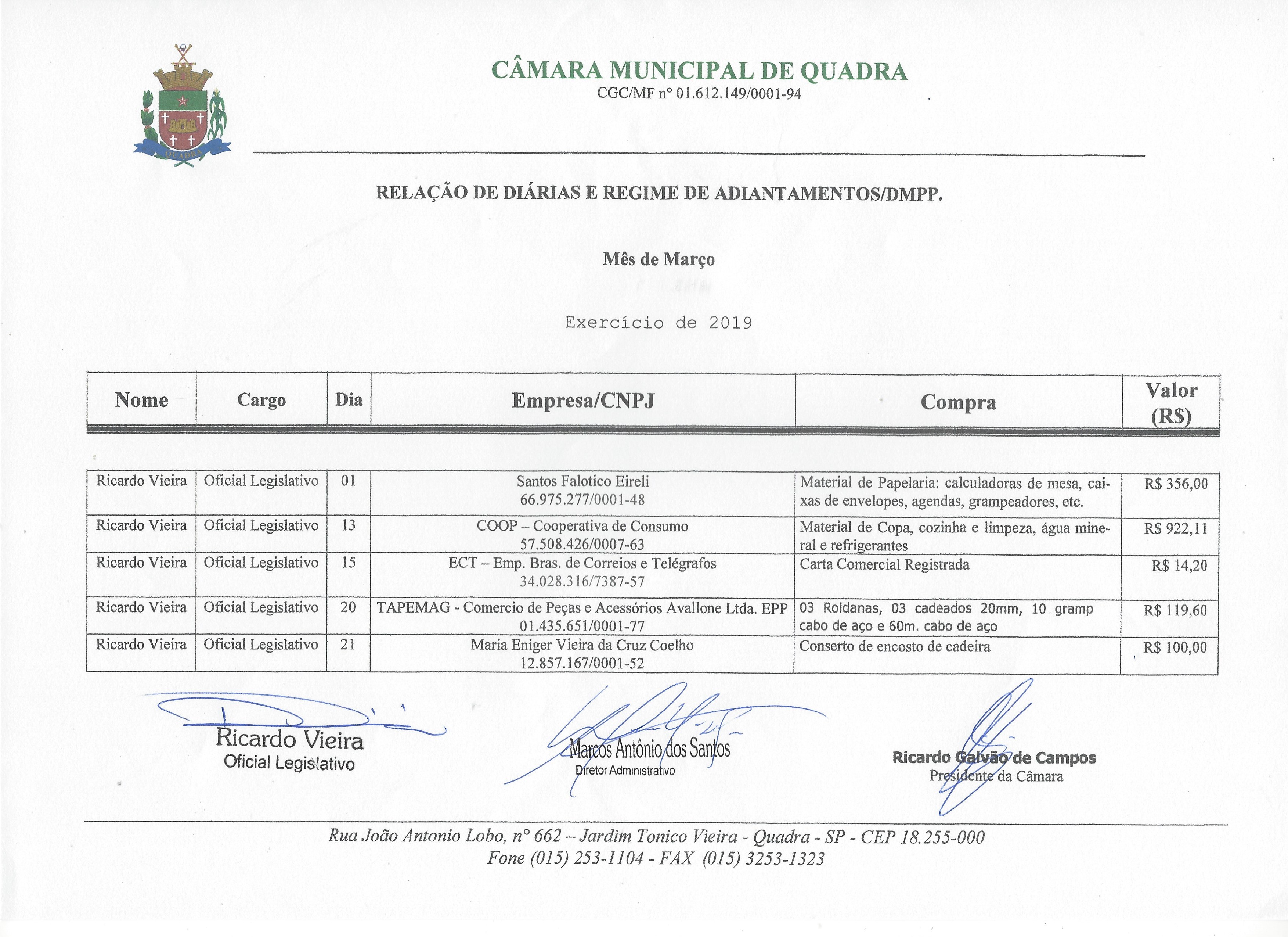 QUADRA

CÂMARA MUNICIPAL DE QUADRA
CGC/MF n° 01.612.149/0001-94

RELAÇÃO DE DIÁRIAS E REGIME DE ADIANTAMENTOS/DMPP.

Mês de Março

Exercício de 2019

| Nome | Cargo | Dia | Empresa/CNPJ | Compra | Valor (R$) |
|---|---|---|---|---|---|
| Ricardo Vieira | Oficial Legislativo | 01 | Santos Falotico Eireli 66.975.277/0001-48 | Material de Papelaria: calculadoras de mesa, caixas de envelopes, agendas, grampeadores, etc. | R$ 356,00 |
| Ricardo Vieira | Oficial Legislativo | 13 | COOP – Cooperativa de Consumo 57.508.426/0007-63 | Material de Copa, cozinha e limpeza, água mineral e refrigerantes | R$ 922,11 |
| Ricardo Vieira | Oficial Legislativo | 15 | ECT – Emp. Bras. de Correios e Telégrafos 34.028.316/7387-57 | Carta Comercial Registrada | R$ 14,20 |
| Ricardo Vieira | Oficial Legislativo | 20 | TAPEMAG - Comercio de Peças e Acessórios Avallone Ltda. EPP 01.435.651/0001-77 | 03 Roldanas, 03 cadeados 20mm, 10 gramp cabo de aço e 60m. cabo de aço | R$ 119,60 |
| Ricardo Vieira | Oficial Legislativo | 21 | Maria Eniger Vieira da Cruz Coelho 12.857.167/0001-52 | Conserto de encosto de cadeira | R$ 100,00 |

Ricardo Vieira
Oficial Legislativo

Marcos Antônio dos Santos
Diretor Administrativo

Ricardo Galvão de Campos
Presidente da Câmara

Rua João Antonio Lobo, n° 662 – Jardim Tonico Vieira - Quadra - SP - CEP 18.255-000
Fone (015) 253-1104 - FAX (015) 3253-1323